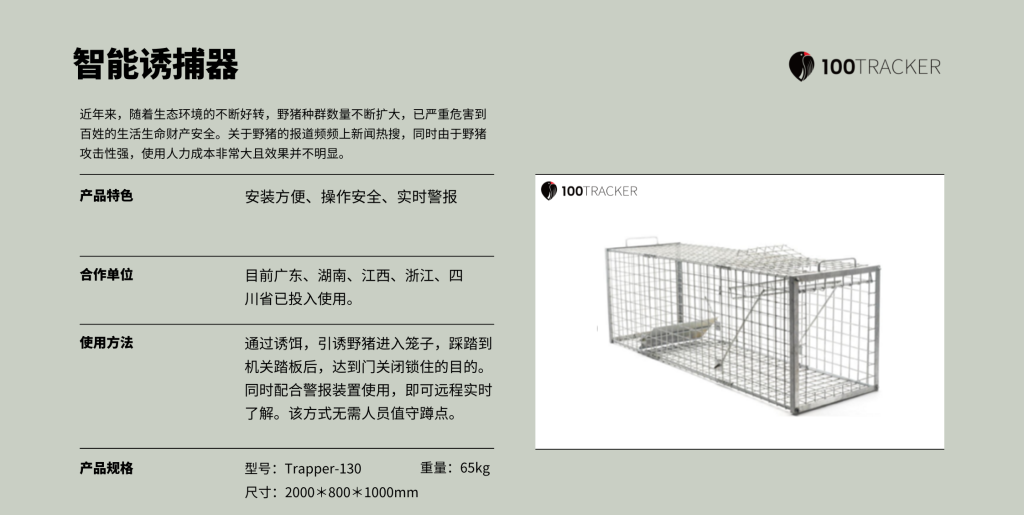 智能诱捕器

100TRACKER

近年来，随着生态环境的不断好转，野猪种群数量不断扩大，已严重危害到百姓的生活生命财产安全。关于野猪的报道频频上新闻热搜，同时由于野猪攻击性强，使用人力成本非常大且效果并不明显。

产品特色
安装方便、操作安全、实时警报

合作单位
目前广东、湖南、江西、浙江、四川省已投入使用。

使用方法
通过诱饵，引诱野猪进入笼子，踩踏到机关踏板后，达到门关闭锁住的目的。同时配合警报装置使用，即可远程实时了解。该方式无需人员值守蹲点。

产品规格
型号：Trapper-130 重量：65kg
尺寸：2000＊800＊1000mm

100TRACKER